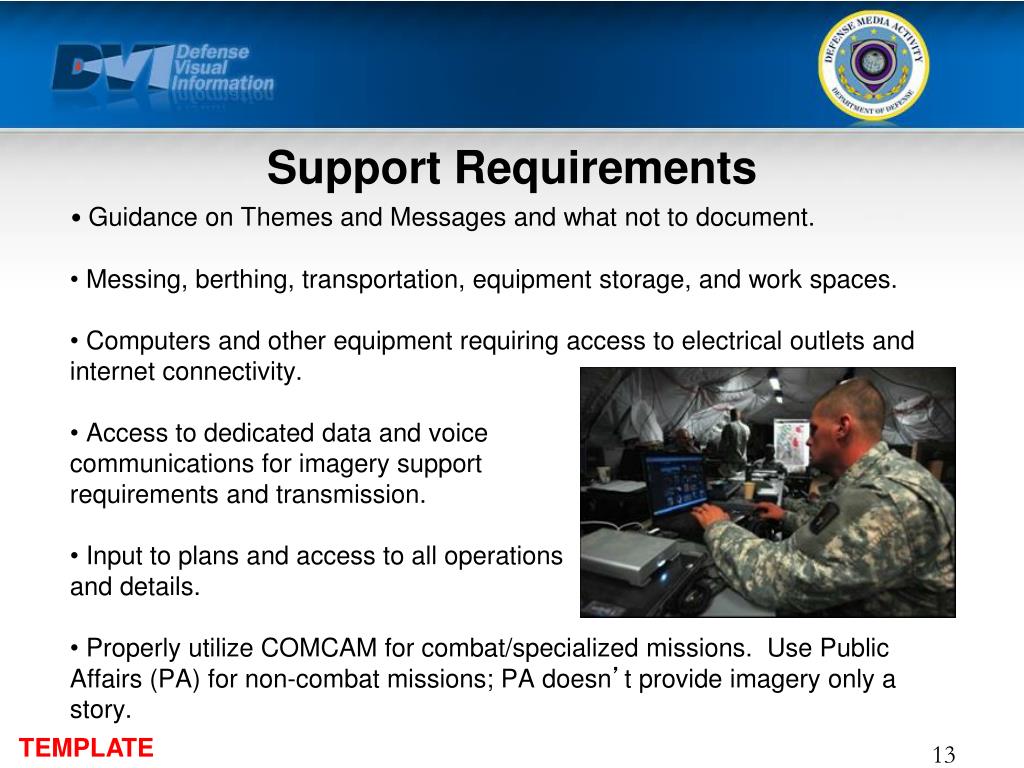 DVI Defense Visual Information

DEFENSE MEDIA ACTIVITY
DEPARTMENT OF DEFENSE

Support Requirements

• Guidance on Themes and Messages and what not to document.

• Messing, berthing, transportation, equipment storage, and work spaces.

• Computers and other equipment requiring access to electrical outlets and internet connectivity.

• Access to dedicated data and voice communications for imagery support requirements and transmission.

• Input to plans and access to all operations and details.

• Properly utilize COMCAM for combat/specialized missions. Use Public Affairs (PA) for non-combat missions; PA doesn't provide imagery only a story.

TEMPLATE

13